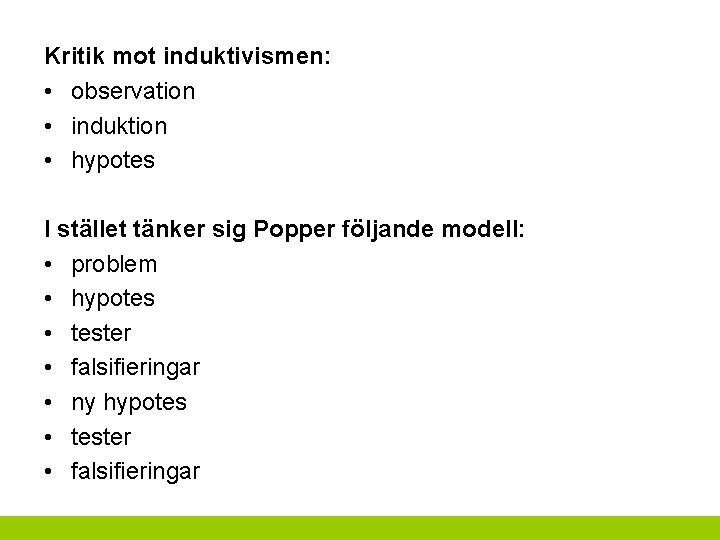 Kritik mot induktivismen:
• observation
• induktion
• hypotes

I stället tänker sig Popper följande modell:
• problem
• hypotes
• tester
• falsifieringar
• ny hypotes
• tester
• falsifieringar